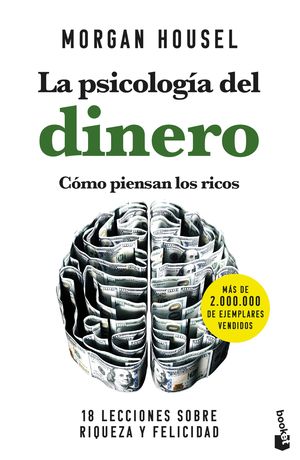 MORGAN HOUSEL

La psicología del
dinero

Cómo piensan los ricos

MÁS DE
2.000.000
DE EJEMPLARES
VENDIDOS

18 LECCIONES SOBRE
RIQUEZA Y FELICIDAD

booket